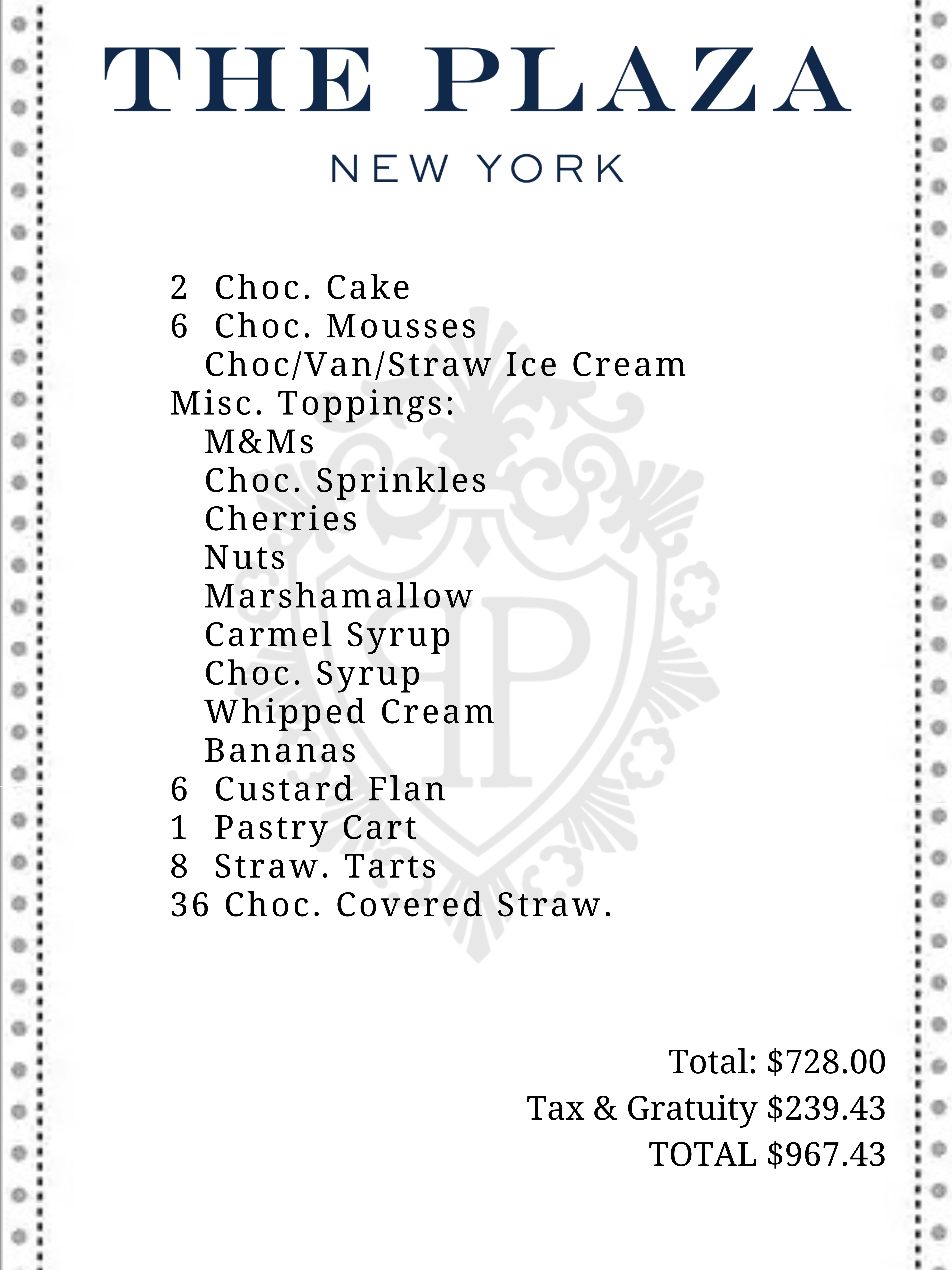 THE PLAZA

NEW YORK

2 Choc. Cake
6 Choc. Mousses
Choc/Van/Straw Ice Cream
Misc. Toppings:
M&Ms
Choc. Sprinkles
Cherries
Nuts
Marshamallow
Carmel Syrup
Choc. Syrup
Whipped Cream
Bananas
6 Custard Flan
1 Pastry Cart
8 Straw. Tarts
36 Choc. Covered Straw.

Total: $728.00
Tax & Gratuity $239.43
TOTAL $967.43

P